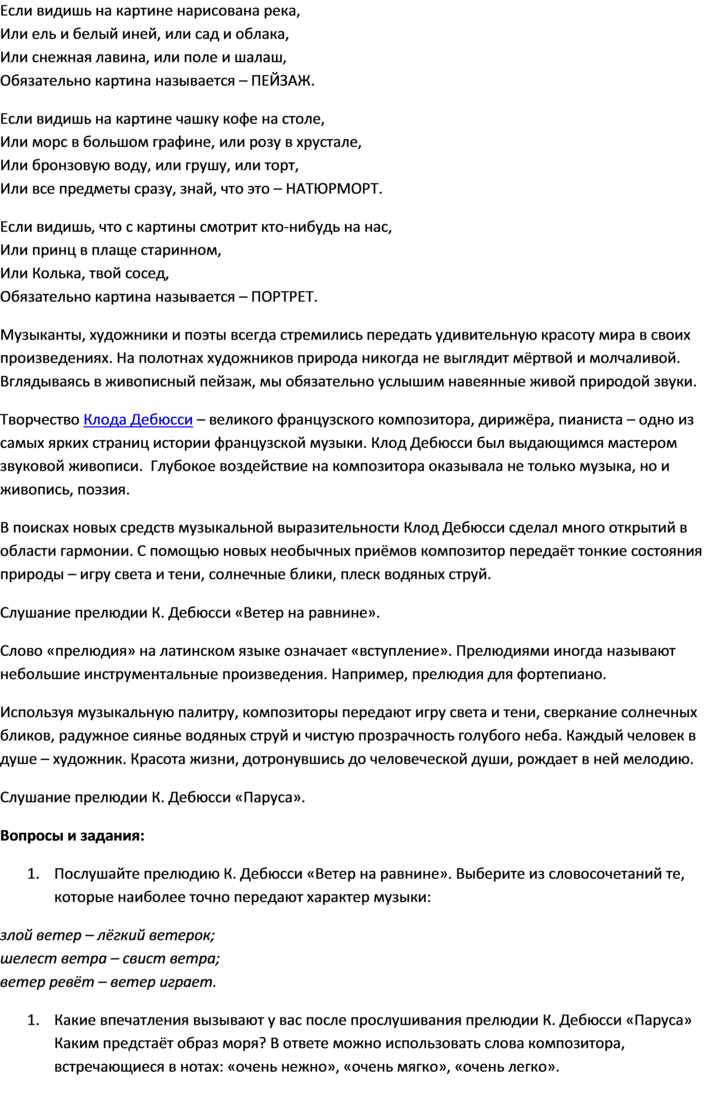 Если видишь на картине нарисована река,
Или ель и белый иней, или сад и облака,
Или снежная лавина, или поле и шалаш,
Обязательно картина называется – ПЕЙЗАЖ.

Если видишь на картине чашку кофе на столе,
Или морс в большом графине, или розу в хрустале,
Или бронзовую воду, или грушу, или торт,
Или все предметы сразу, знай, что это – НАТЮРМОРТ.

Если видишь, что с картины смотрит кто-нибудь на нас,
Или принц в плаще старинном,
Или Колька, твой сосед,
Обязательно картина называется – ПОРТРЕТ.

Музыканты, художники и поэты всегда стремились передать удивительную красоту мира в своих произведениях. На полотнах художников природа никогда не выглядит мёртвой и молчаливой. Вглядываясь в живописный пейзаж, мы обязательно услышим навеянные живой природой звуки.

Творчество Клода Дебюсси – великого французского композитора, дирижёра, пианиста – одно из самых ярких страниц истории французской музыки. Клод Дебюсси был выдающимся мастером звуковой живописи. Глубокое воздействие на композитора оказывала не только музыка, но и живопись, поэзия.

В поисках новых средств музыкальной выразительности Клод Дебюсси сделал много открытий в области гармонии. С помощью новых необычных приёмов композитор передаёт тонкие состояния природы – игру света и тени, солнечные блики, плеск водяных струй.

Слушание прелюдии К. Дебюсси «Ветер на равнине».

Слово «прелюдия» на латинском языке означает «вступление». Прелюдиями иногда называют небольшие инструментальные произведения. Например, прелюдия для фортепиано.

Используя музыкальную палитру, композиторы передают игру света и тени, сверкание солнечных бликов, радужное сиянье водяных струй и чистую прозрачность голубого неба. Каждый человек в душе – художник. Красота жизни, дотронувшись до человеческой души, рождает в ней мелодию.

Слушание прелюдии К. Дебюсси «Паруса».

Вопросы и задания:

1. Послушайте прелюдию К. Дебюсси «Ветер на равнине». Выберите из словосочетаний те, которые наиболее точно передают характер музыки:

злой ветер – лёгкий ветерок;
шелест ветра – свист ветра;
ветер ревёт – ветер играет.

1. Какие впечатления вызывают у вас после прослушивания прелюдии К. Дебюсси «Паруса» Каким предстаёт образ моря? В ответе можно использовать слова композитора, встречающиеся в нотах: «очень нежно», «очень мягко», «очень легко».